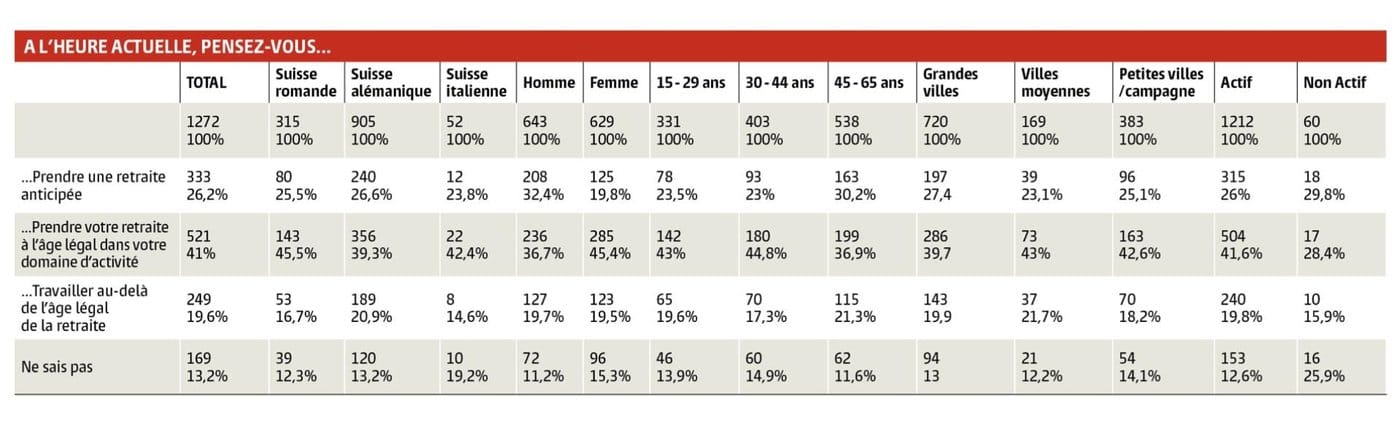 A L'HEURE ACTUELLE, PENSEZ-VOUS...

| | TOTAL | Suisse romande | Suisse alémanique | Suisse italienne | Homme | Femme | 15 - 29 ans | 30 - 44 ans | 45 - 65 ans | Grandes villes | Villes moyennes | Petites villes /campagne | Actif | Non Actif |
|---|---|---|---|---|---|---|---|---|---|---|---|---|---|---|
| | 1272 100% | 315 100% | 905 100% | 52 100% | 643 100% | 629 100% | 331 100% | 403 100% | 538 100% | 720 100% | 169 100% | 383 100% | 1212 100% | 60 100% |
| ...Prendre une retraite anticipée | 333 26,2% | 80 25,5% | 240 26,6% | 12 23,8% | 208 32,4% | 125 19,8% | 78 23,5% | 93 23% | 163 30,2% | 197 27,4 | 39 23,1% | 96 25,1% | 315 26% | 18 29,8% |
| ...Prendre votre retraite à l'âge légal dans votre domaine d'activité | 521 41% | 143 45,5% | 356 39,3% | 22 42,4% | 236 36,7% | 285 45,4% | 142 43% | 180 44,8% | 199 36,9% | 286 39,7 | 73 43% | 163 42,6% | 504 41,6% | 17 28,4% |
| ...Travailler au-delà de l'âge légal de la retraite | 249 19,6% | 53 16,7% | 189 20,9% | 8 14,6% | 127 19,7% | 123 19,5% | 65 19,6% | 70 17,3% | 115 21,3% | 143 19,9 | 37 21,7% | 70 18,2% | 240 19,8% | 10 15,9% |
| Ne sais pas | 169 13,2% | 39 12,3% | 120 13,2% | 10 19,2% | 72 11,2% | 96 15,3% | 46 13,9% | 60 14,9% | 62 11,6% | 94 13 | 21 12,2% | 54 14,1% | 153 12,6% | 16 25,9% |